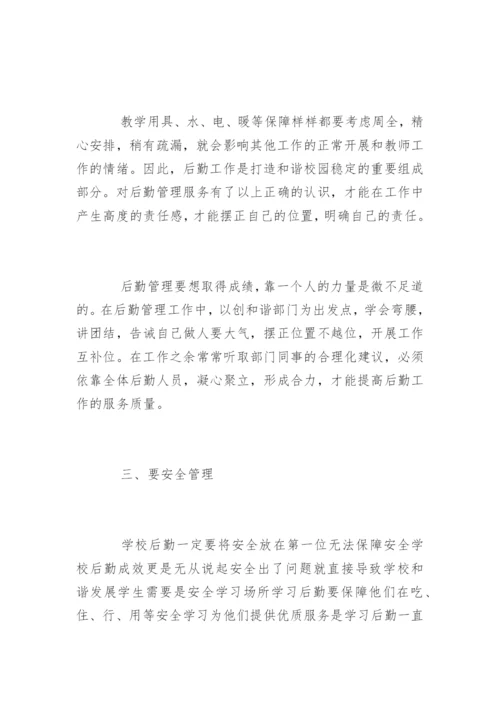 教学用具、水、电、暖等保障样样都要考虑周全，精心安排，稍有疏漏，就会影响其他工作的正常开展和教师工作的情绪。因此，后勤工作是打造和谐校园稳定的重要组成部分。对后勤管理服务有了以上正确的认识，才能在工作中产生高度的责任感，才能摆正自己的位置，明确自己的责任。

后勤管理要想取得成绩，靠一个人的力量是微不足道的。在后勤管理工作中，以创和谐部门为出发点，学会弯腰，讲团结，告诫自己做人要大气，摆正位置不越位，开展工作互补位。在工作之余常常听取部门同事的合理化建议，必须依靠全体后勤人员，凝心聚立，形成合力，才能提高后勤工作的服务质量。

三、要安全管理

学校后勤一定要将安全放在第一位无法保障安全学校后勤成效更是无从说起安全出了问题就直接导致学校和谐发展学生需要是安全学习场所学习后勤要保障他们在吃、住、行、用等安全学习为他们提供优质服务是学习后勤一直